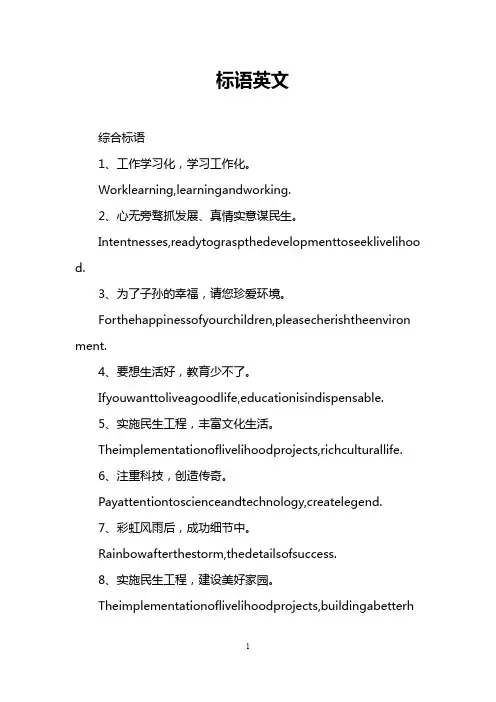 标语英文

综合标语

1、工作学习化，学习工作化。

Worklearning,learningandworking.

2、心无旁骛抓发展、真情实意谋民生。

Intentnesses,readytograspthedevelopmenttoseeklivelihood.

3、为了子孙的幸福，请您珍爱环境。

Forthehappinessofyourchildren,pleasecherishtheenvironment.

4、要想生活好，教育少不了。

Ifyouwanttoliveagoodlife,educationisindispensable.

5、实施民生工程，丰富文化生活。

Theimplementationoflivelihoodprojects,richculturallife.

6、注重科技，创造传奇。

Payattentiontoscienceandtechnology,createlegend.

7、彩虹风雨后，成功细节中。

Rainbowafterthestorm,thedetailsofsuccess.

8、实施民生工程，建设美好家园。

Theimplementationoflivelihoodprojects,buildingabetterh

1